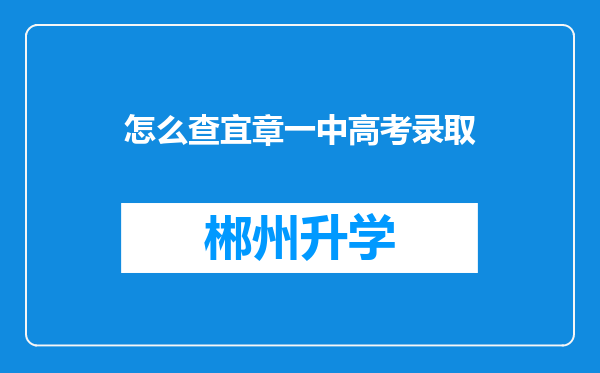 怎么查宜章一中高考录取

郴州升学